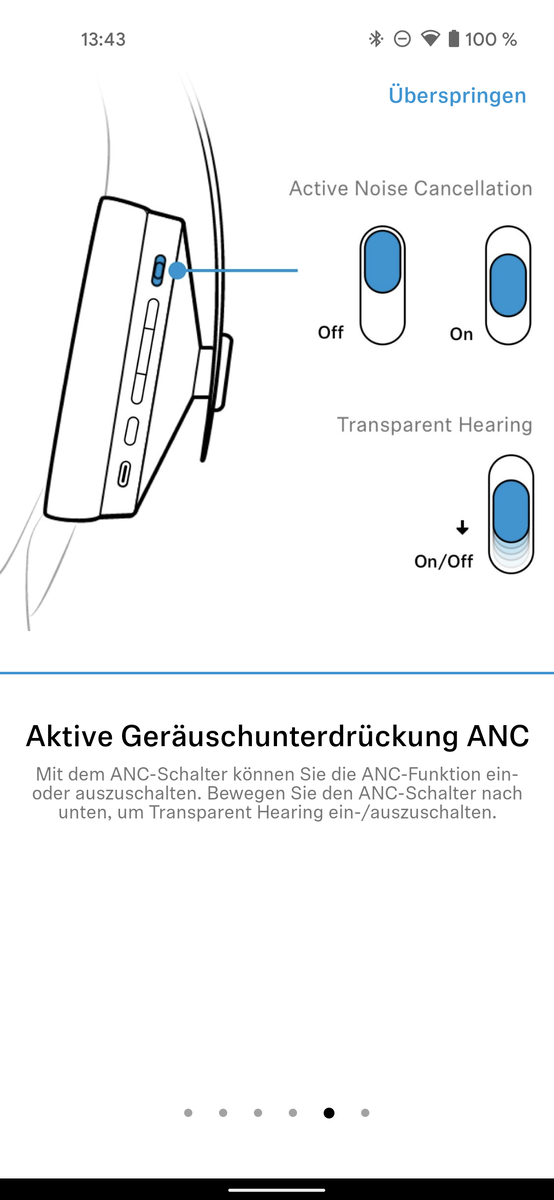 13:43

100 %

Überspringen

Active Noise Cancellation

Off

On

Transparent Hearing

On/Off

Aktive Geräuschunterdrückung ANC

Mit dem ANC-Schalter können Sie die ANC-Funktion ein- oder auszuschalten. Bewegen Sie den ANC-Schalter nach unten, um Transparent Hearing ein-/auszuschalten.